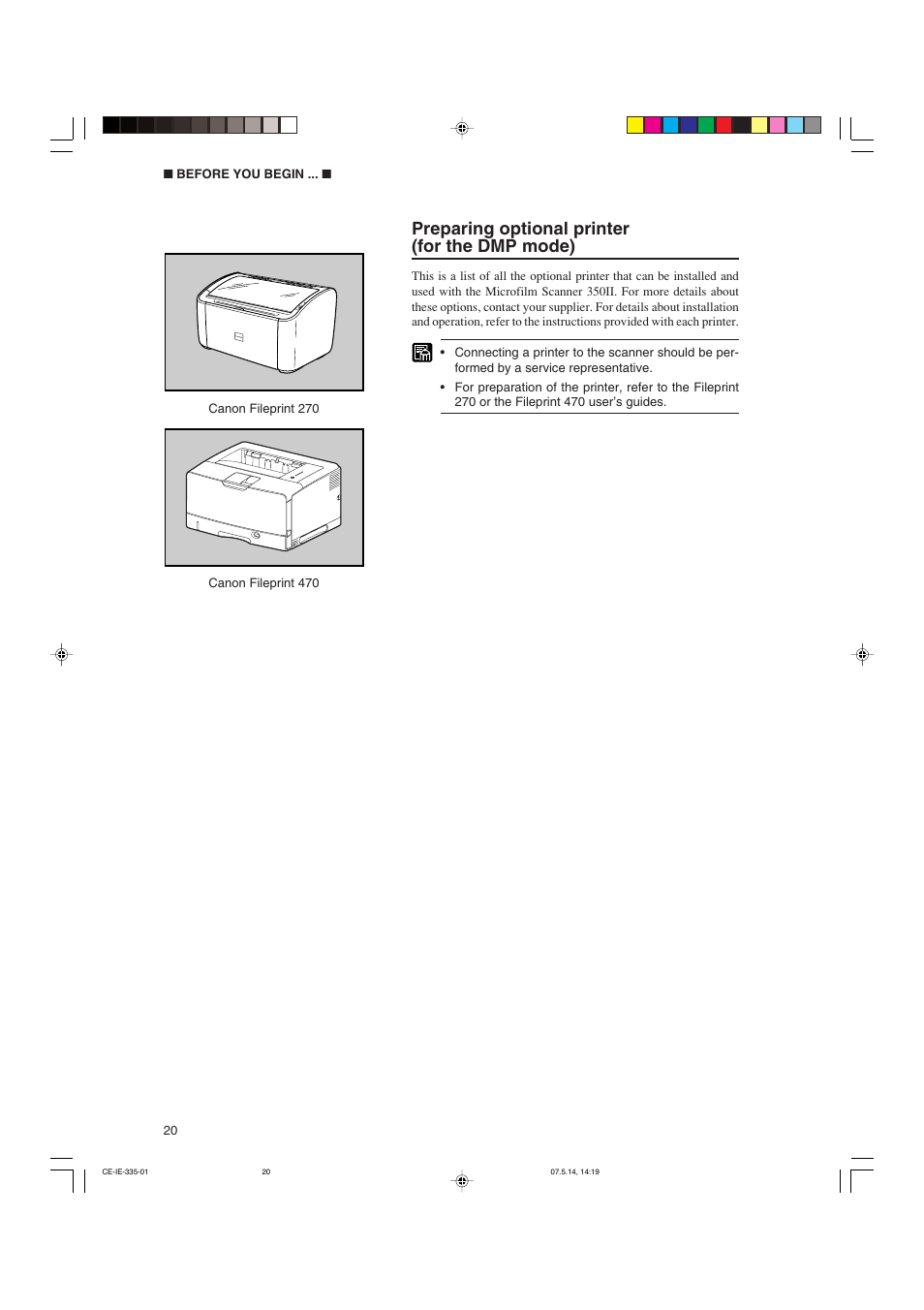 ■ BEFORE YOU BEGIN ... ■

Canon Fileprint 270

Canon Fileprint 470

Preparing optional printer (for the DMP mode)

This is a list of all the optional printer that can be installed and used with the Microfilm Scanner 350II. For more details about these options, contact your supplier. For details about installation and operation, refer to the instructions provided with each printer.

• Connecting a printer to the scanner should be performed by a service representative.

• For preparation of the printer, refer to the Fileprint 270 or the Fileprint 470 user's guides.

20

CE-IE-335-01 20 07.5.14, 14:19